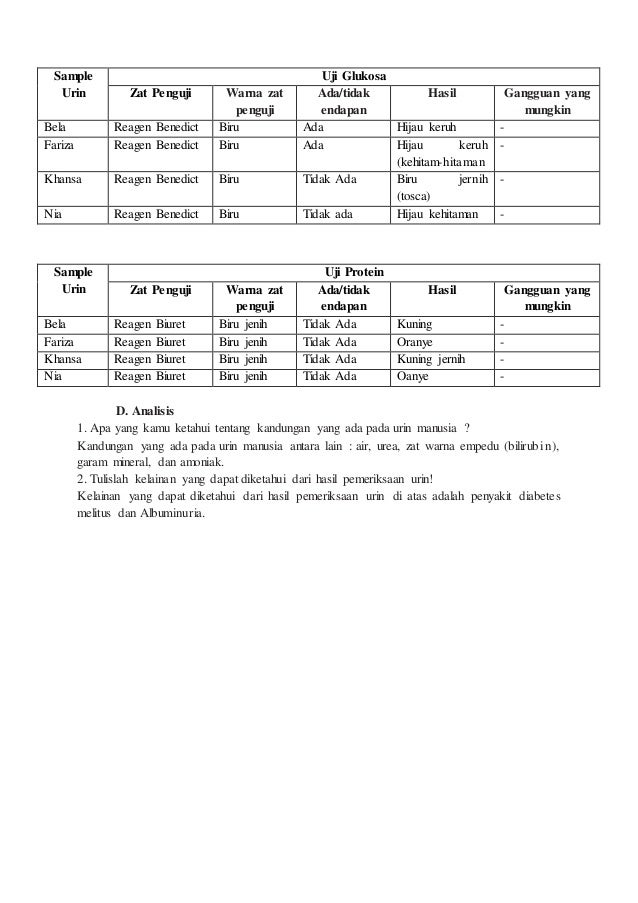 | Sample Urin | Uji Glukosa | | | | |
|---|---|---|---|---|---|
| | Zat Penguji | Warna zat penguji | Ada/tidak endapan | Hasil | Gangguan yang mungkin |
| Bela | Reagen Benedict | Biru | Ada | Hijau keruh | - |
| Fariza | Reagen Benedict | Biru | Ada | Hijau keruh (kehitam-hitaman | - |
| Khansa | Reagen Benedict | Biru | Tidak Ada | Biru jernih (tosca) | - |
| Nia | Reagen Benedict | Biru | Tidak ada | Hijau kehitaman | - |

| Sample Urin | Uji Protein | | | | |
|---|---|---|---|---|---|
| | Zat Penguji | Warna zat penguji | Ada/tidak endapan | Hasil | Gangguan yang mungkin |
| Bela | Reagen Biuret | Biru jenih | Tidak Ada | Kuning | - |
| Fariza | Reagen Biuret | Biru jenih | Tidak Ada | Oranye | - |
| Khansa | Reagen Biuret | Biru jenih | Tidak Ada | Kuning jernih | - |
| Nia | Reagen Biuret | Biru jenih | Tidak Ada | Oanye | - |

D. Analisis

1. Apa yang kamu ketahui tentang kandungan yang ada pada urin manusia ?

Kandungan yang ada pada urin manusia antara lain : air, urea, zat warna empedu (bilirubin), garam mineral, dan amoniak.

2. Tulislah kelainan yang dapat diketahui dari hasil pemeriksaan urin!

Kelainan yang dapat diketahui dari hasil pemeriksaan urin di atas adalah penyakit diabetes melitus dan Albuminuria.